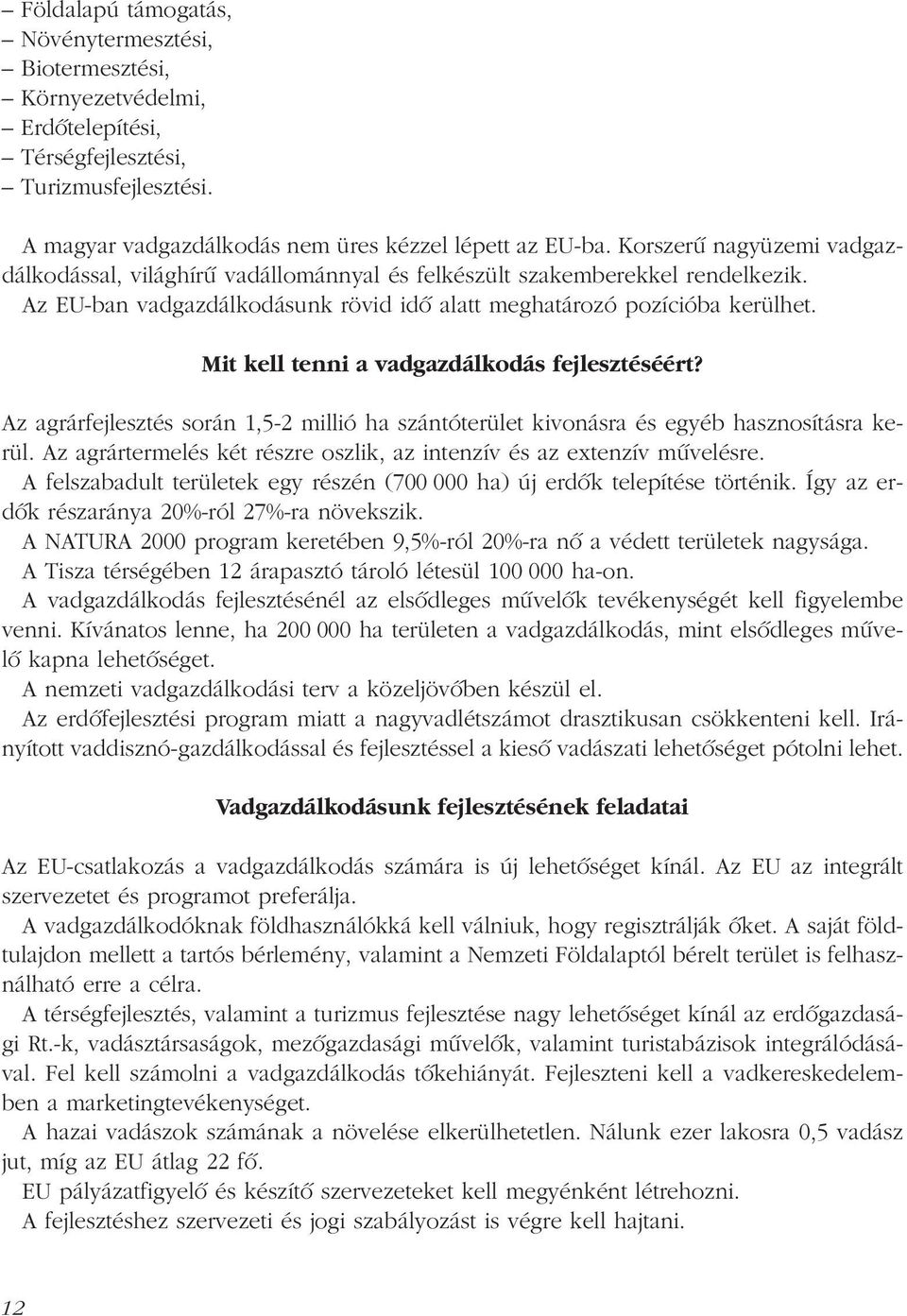 – Földalapú támogatás,
– Növénytermesztési,
– Biotermesztési,
– Környezetvédelmi,
– Erdőtelepítési,
– Térségfejlesztési,
– Turizmusfejlesztési.

A magyar vadgazdálkodás nem üres kézzel lépett az EU-ba. Korszerű nagyüzemi vadgazdálkodással, világhírű vadállománnyal és felkészült szakemberekkel rendelkezik. Az EU-ban vadgazdálkodásunk rövid idő alatt meghatározó pozícióba kerülhet.

Mit kell tenni a vadgazdálkodás fejlesztéséért?

Az agrárfejlesztés során 1,5-2 millió ha szántóterület kivonásra és egyéb hasznosításra kerül. Az agrártermelés két részre oszlik, az intenzív és az extenzív művelésre.
A felszabadult területek egy részén (700 000 ha) új erdők telepítése történik. Így az erdők részaránya 20%-ról 27%-ra növekszik.
A NATURA 2000 program keretében 9,5%-ról 20%-ra nő a védett területek nagysága.
A Tisza térségében 12 árapasztó tároló létesül 100 000 ha-on.
A vadgazdálkodás fejlesztésénél az elsődleges művelők tevékenységét kell figyelembe venni. Kívánatos lenne, ha 200 000 ha területen a vadgazdálkodás, mint elsődleges művelő kapna lehetőséget.
A nemzeti vadgazdálkodási terv a közeljövőben készül el.
Az erdőfejlesztési program miatt a nagyvadlétszámot drasztikusan csökkenteni kell. Irányított vaddisznó-gazdálkodással és fejlesztéssel a kieső vadászati lehetőséget pótolni lehet.

Vadgazdálkodásunk fejlesztésének feladatai

Az EU-csatlakozás a vadgazdálkodás számára is új lehetőséget kínál. Az EU az integrált szervezetet és programot preferálja.
A vadgazdálkodóknak földhasználókká kell válniuk, hogy regisztrálják őket. A saját földtulajdon mellett a tartós bérlemény, valamint a Nemzeti Földalaptól bérelt terület is felhasználható erre a célra.
A térségfejlesztés, valamint a turizmus fejlesztése nagy lehetőséget kínál az erdőgazdasági Rt.-k, vadásztársaságok, mezőgazdasági művelők, valamint turistabázisok integrálódásával. Fel kell számolni a vadgazdálkodás tőkehiányát. Fejleszteni kell a vadkereskedelemben a marketingtevékenységet.
A hazai vadászok számának a növelése elkerülhetetlen. Nálunk ezer lakosra 0,5 vadász jut, míg az EU átlag 22 fő.
EU pályázatfigyelő és készítő szervezeteket kell megyénként létrehozni.
A fejlesztéshez szervezeti és jogi szabályozást is végre kell hajtani.

12